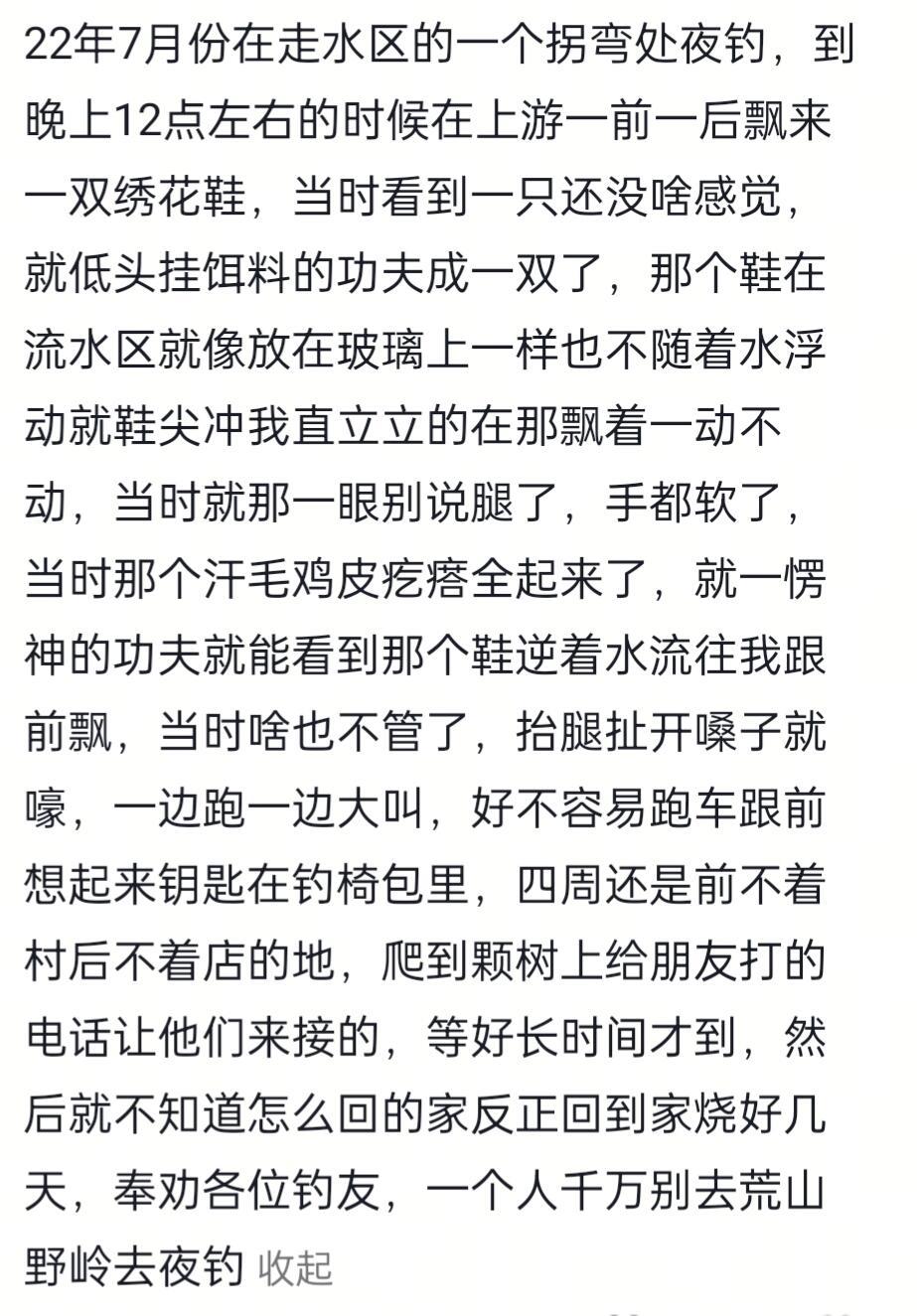 22年7月份在走水区的一个拐弯处夜钓，到晚上12点左右的时候在上游一前一后飘来一双绣花鞋，当时看到一只还没啥感觉，就低头挂饵料的功夫成一双了，那个鞋在流水区就像放在玻璃上一样也不随着水浮动就鞋尖冲我直立立的在那飘着一动不动，当时就那一眼别说腿了，手都软了，当时那个汗毛鸡皮疙瘩全起来了，就一愣神的功夫就能看到那个鞋逆着水流往我跟前飘，当时啥也不管了，抬腿扯开嗓子就嚎，一边跑一边大叫，好不容易跑车跟前想起来钥匙在钓椅包里，四周还是前不着村后不着店的地，爬到颗树上给朋友打的电话让他们来接的，等好长时间才到，然后就不知道怎么回的家反正回到家烧好几天，奉劝各位钓友，一个人千万别去荒山野岭去夜钓 收起